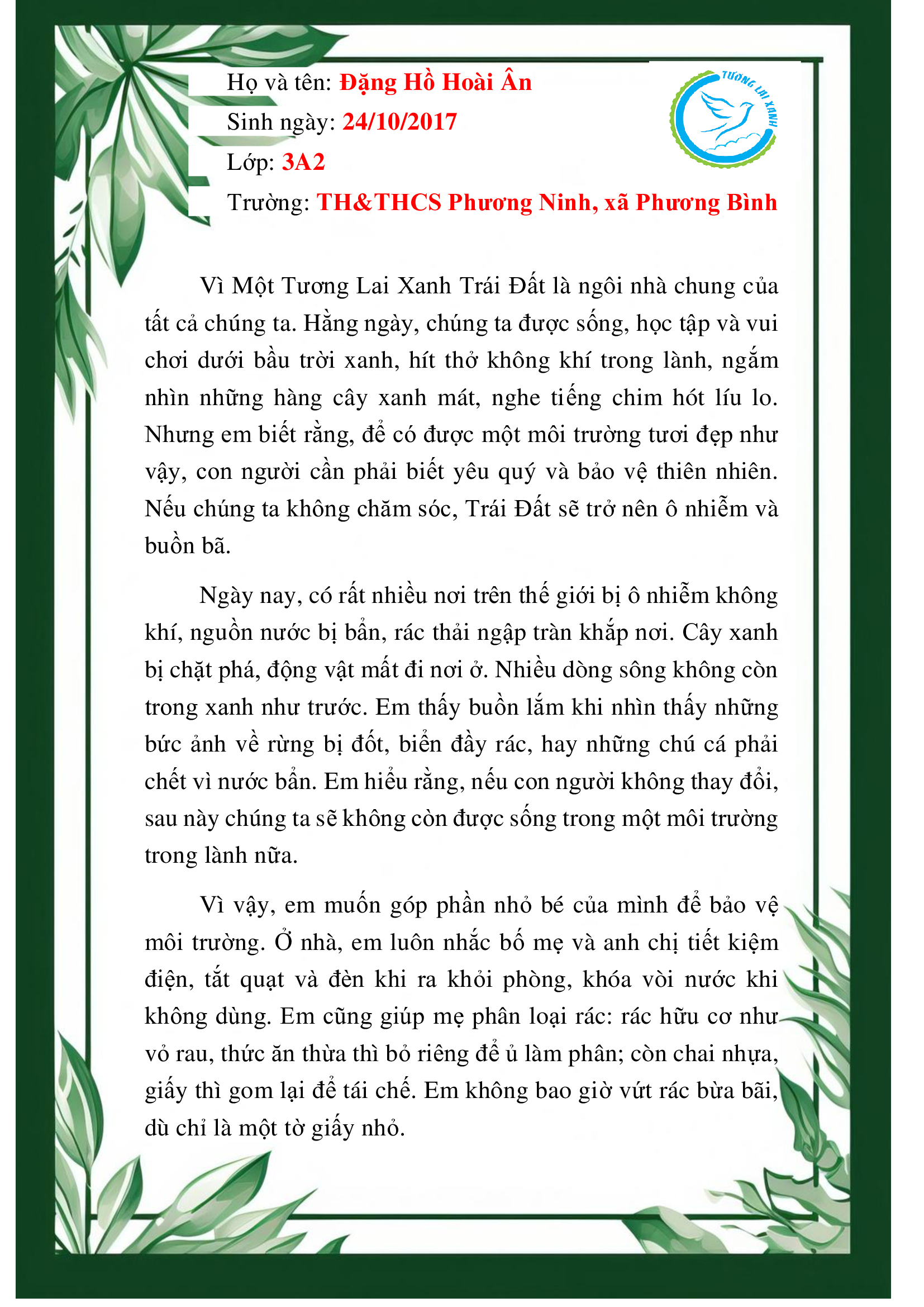 Họ và tên: Đặng Hồ Hoài Ân

Sinh ngày: 24/10/2017

Lớp: 3A2

Trường: TH&THCS Phương Ninh, xã Phương Bình

TƯƠNG LAI XANH

Vì Một Tương Lai Xanh Trái Đất là ngôi nhà chung của tất cả chúng ta. Hằng ngày, chúng ta được sống, học tập và vui chơi dưới bầu trời xanh, hít thở không khí trong lành, ngắm nhìn những hàng cây xanh mát, nghe tiếng chim hót líu lo. Nhưng em biết rằng, để có được một môi trường tươi đẹp như vậy, con người cần phải biết yêu quý và bảo vệ thiên nhiên. Nếu chúng ta không chăm sóc, Trái Đất sẽ trở nên ô nhiễm và buồn bã.

Ngày nay, có rất nhiều nơi trên thế giới bị ô nhiễm không khí, nguồn nước bị bẩn, rác thải ngập tràn khắp nơi. Cây xanh bị chặt phá, động vật mất đi nơi ở. Nhiều dòng sông không còn trong xanh như trước. Em thấy buồn lắm khi nhìn thấy những bức ảnh về rừng bị đốt, biển đầy rác, hay những chú cá phải chết vì nước bẩn. Em hiểu rằng, nếu con người không thay đổi, sau này chúng ta sẽ không còn được sống trong một môi trường trong lành nữa.

Vì vậy, em muốn góp phần nhỏ bé của mình để bảo vệ môi trường. Ở nhà, em luôn nhắc bố mẹ và anh chị tiết kiệm điện, tắt quạt và đèn khi ra khỏi phòng, khóa vòi nước khi không dùng. Em cũng giúp mẹ phân loại rác: rác hữu cơ như vỏ rau, thức ăn thừa thì bỏ riêng để ủ làm phân; còn chai nhựa, giấy thì gom lại để tái chế. Em không bao giờ vứt rác bừa bãi, dù chỉ là một tờ giấy nhỏ.